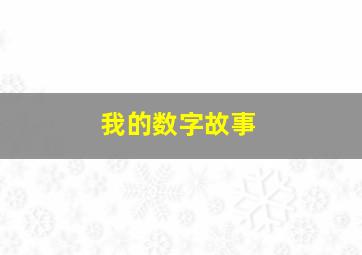 我的数字故事